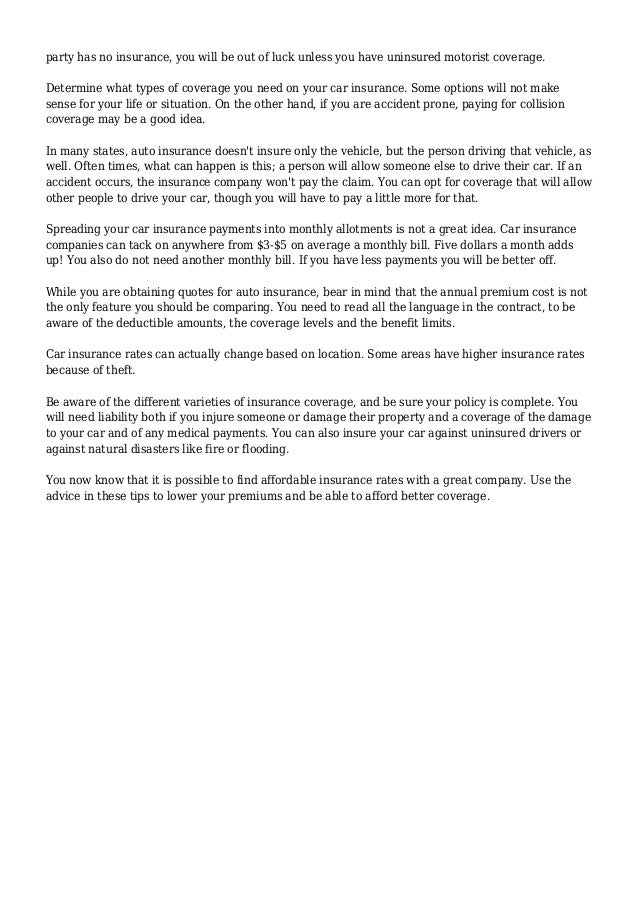 party has no insurance, you will be out of luck unless you have uninsured motorist coverage.

Determine what types of coverage you need on your car insurance. Some options will not make sense for your life or situation. On the other hand, if you are accident prone, paying for collision coverage may be a good idea.

In many states, auto insurance doesn't insure only the vehicle, but the person driving that vehicle, as well. Often times, what can happen is this; a person will allow someone else to drive their car. If an accident occurs, the insurance company won't pay the claim. You can opt for coverage that will allow other people to drive your car, though you will have to pay a little more for that.

Spreading your car insurance payments into monthly allotments is not a great idea. Car insurance companies can tack on anywhere from \$3-\$5 on average a monthly bill. Five dollars a month adds up! You also do not need another monthly bill. If you have less payments you will be better off.

While you are obtaining quotes for auto insurance, bear in mind that the annual premium cost is not the only feature you should be comparing. You need to read all the language in the contract, to be aware of the deductible amounts, the coverage levels and the benefit limits.

Car insurance rates can actually change based on location. Some areas have higher insurance rates because of theft.

Be aware of the different varieties of insurance coverage, and be sure your policy is complete. You will need liability both if you injure someone or damage their property and a coverage of the damage to your car and of any medical payments. You can also insure your car against uninsured drivers or against natural disasters like fire or flooding.

You now know that it is possible to find affordable insurance rates with a great company. Use the advice in these tips to lower your premiums and be able to afford better coverage.